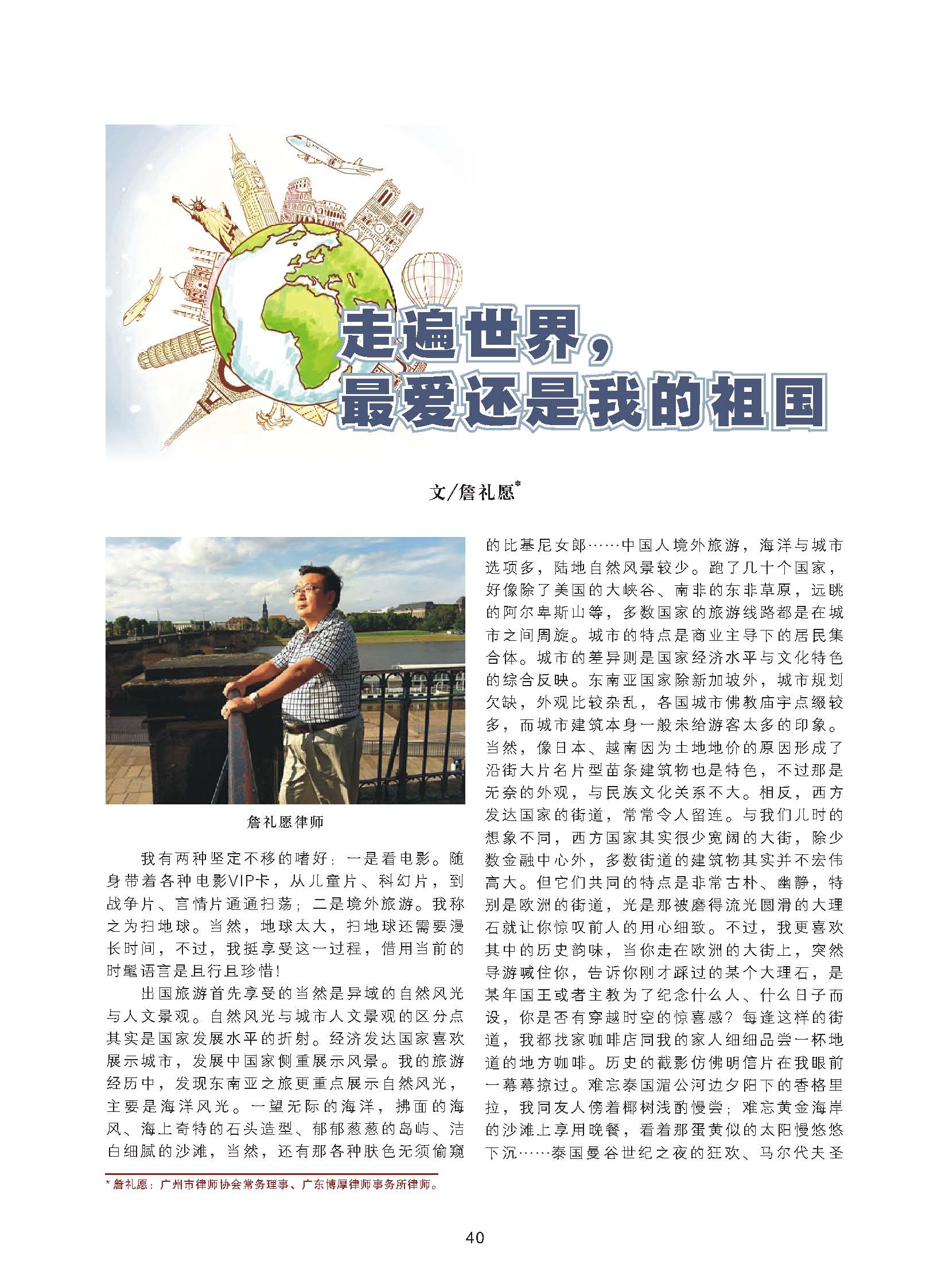 走遍世界，
最爱还是我的祖国

文/詹礼愿*

詹礼愿律师

我有两种坚定不移的嗜好：一是看电影。随身带着各种电影VIP卡，从儿童片、科幻片，到战争片、言情片通通扫荡；二是境外旅游。我称之为扫地球。当然，地球太大，扫地球还需要漫长时间，不过，我挺享受这一过程，借用当前的时髦语言是且行且珍惜！

出国旅游首先享受的当然是异域的自然风光与人文景观。自然风光与城市人文景观的区分点其实是国家发展水平的折射。经济发达国家喜欢展示城市，发展中国家侧重展示风景。我的旅游经历中，发现东南亚之旅更重点展示自然风光，主要是海洋风光。一望无际的海洋，拂面的海风、海上奇特的石头造型、郁郁葱葱的岛屿、洁白细腻的沙滩，当然，还有那各种肤色无须偷窥的比基尼女郎……中国人境外旅游，海洋与城市选项多，陆地自然风景较少。跑了几十个国家，好像除了美国的大峡谷、南非的东非草原，远眺的阿尔卑斯山等，多数国家的旅游线路都是在城市之间周旋。城市的特点是商业主导下的居民集合体。城市的差异则是国家经济水平与文化特色的综合反映。东南亚国家除新加坡外，城市规划欠缺，外观比较杂乱，各国城市佛教庙宇点缀较多，而城市建筑本身一般未给游客太多的印象。当然，像日本、越南因为土地地价的原因形成了沿街大片名片型苗条建筑物也是特色，不过那是无奈的外观，与民族文化关系不大。相反，西方发达国家的街道，常常令人留连。与我们儿时的想象不同，西方国家其实很少宽阔的大街，除少数金融中心外，多数街道的建筑物其实并不宏伟高大。但它们共同的特点是非常古朴、幽静，特别是欧洲的街道，光是那被磨得流光圆滑的大理石就让你惊叹前人的用心细致。不过，我更喜欢其中的历史韵味，当你走在欧洲的大街上，突然导游喊住你，告诉你刚才踩过的某个大理石，是某年国王或者主教为了纪念什么人、什么日子而设，你是否有穿越时空的惊喜感？每逢这样的街道，我都找家咖啡店同我的家人细细品尝一杯地道的地方咖啡。历史的截影仿佛明信片在我眼前一幕幕掠过。难忘泰国湄公河边夕阳下的香格里拉，我同友人傍着椰树浅酌慢尝；难忘黄金海岸的沙滩上享用晚餐，看着那蛋黄似的太阳慢悠悠下沉……泰国曼谷世纪之夜的狂欢、马尔代夫圣

* 詹礼愿：广州市律师协会常务理事、广东博厚律师事务所律师。

40